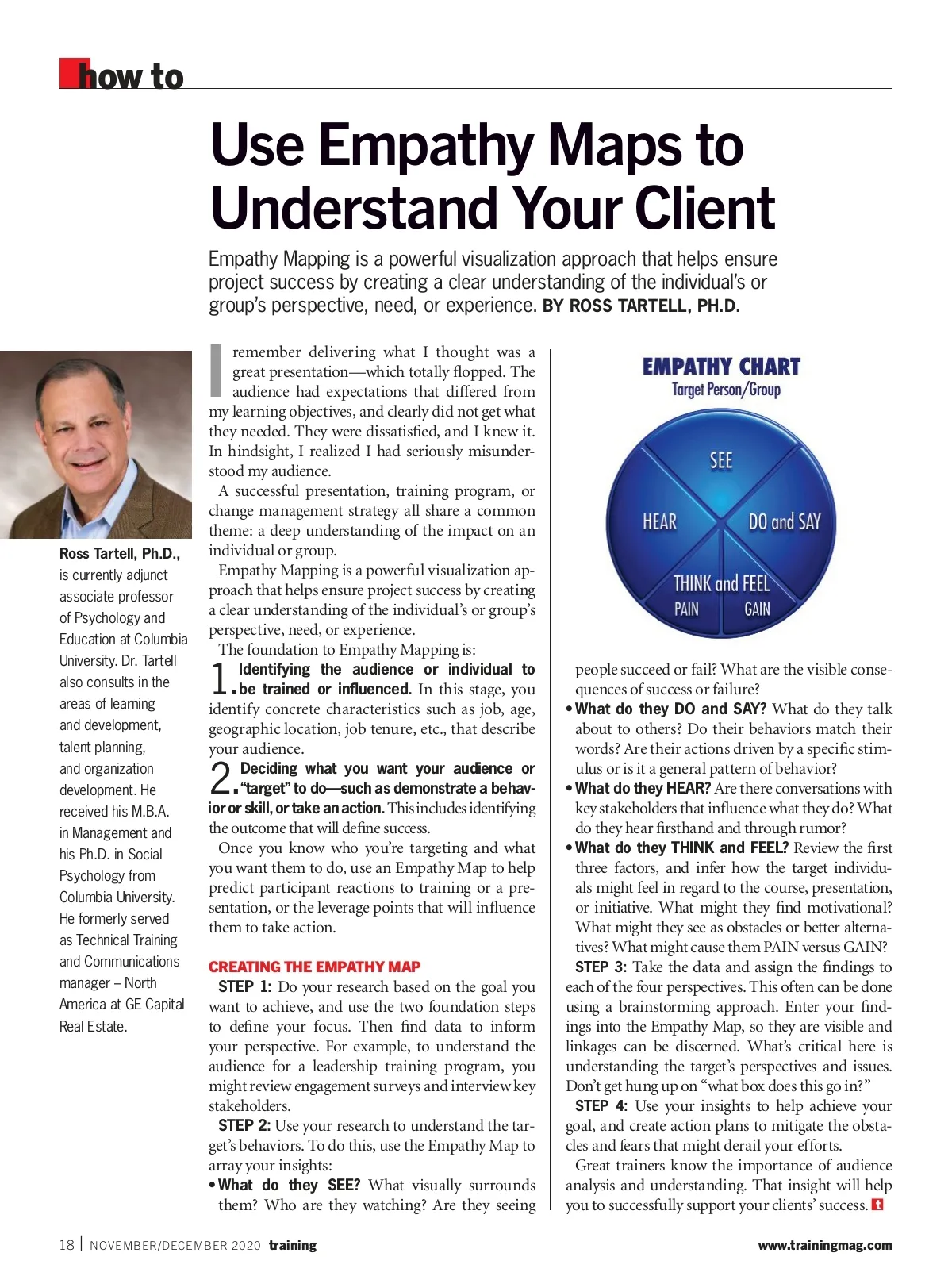 how to

Use Empathy Maps to Understand Your Client

Empathy Mapping is a powerful visualization approach that helps ensure project success by creating a clear understanding of the individual's or group's perspective, need, or experience. BY ROSS TARTELL, PH.D.

Ross Tartell, Ph.D., is currently adjunct associate professor of Psychology and Education at Columbia University. Dr. Tartell also consults in the areas of learning and development, talent planning, and organization development. He received his M.B.A. in Management and his Ph.D. in Social Psychology from Columbia University. He formerly served as Technical Training and Communications manager – North America at GE Capital Real Estate.

I remember delivering what I thought was a great presentation—which totally flopped. The audience had expectations that differed from my learning objectives, and clearly did not get what they needed. They were dissatisfied, and I knew it. In hindsight, I realized I had seriously misunderstood my audience.

A successful presentation, training program, or change management strategy all share a common theme: a deep understanding of the impact on an individual or group.

Empathy Mapping is a powerful visualization approach that helps ensure project success by creating a clear understanding of the individual's or group's perspective, need, or experience.

The foundation to Empathy Mapping is:

1. Identifying the audience or individual to be trained or influenced. In this stage, you identify concrete characteristics such as job, age, geographic location, job tenure, etc., that describe your audience.

2. Deciding what you want your audience or "target" to do—such as demonstrate a behavior or skill, or take an action. This includes identifying the outcome that will define success.

Once you know who you're targeting and what you want them to do, use an Empathy Map to help predict participant reactions to training or a presentation, or the leverage points that will influence them to take action.

CREATING THE EMPATHY MAP

STEP 1: Do your research based on the goal you want to achieve, and use the two foundation steps to define your focus. Then find data to inform your perspective. For example, to understand the audience for a leadership training program, you might review engagement surveys and interview key stakeholders.

STEP 2: Use your research to understand the target's behaviors. To do this, use the Empathy Map to array your insights:

• What do they SEE? What visually surrounds them? Who are they watching? Are they seeing

EMPATHY CHART
Target Person/Group
SEE
HEAR
DO and SAY
THINK and FEEL
PAIN
GAIN

people succeed or fail? What are the visible consequences of success or failure?

• What do they DO and SAY? What do they talk about to others? Do their behaviors match their words? Are their actions driven by a specific stimulus or is it a general pattern of behavior?

• What do they HEAR? Are there conversations with key stakeholders that influence what they do? What do they hear firsthand and through rumor?

• What do they THINK and FEEL? Review the first three factors, and infer how the target individuals might feel in regard to the course, presentation, or initiative. What might they find motivational? What might they see as obstacles or better alternatives? What might cause them PAIN versus GAIN?

STEP 3: Take the data and assign the findings to each of the four perspectives. This often can be done using a brainstorming approach. Enter your findings into the Empathy Map, so they are visible and linkages can be discerned. What's critical here is understanding the target's perspectives and issues. Don't get hung up on "what box does this go in?"

STEP 4: Use your insights to help achieve your goal, and create action plans to mitigate the obstacles and fears that might derail your efforts.

Great trainers know the importance of audience analysis and understanding. That insight will help you to successfully support your clients' success.

18 | NOVEMBER/DECEMBER 2020 training www.trainingmag.com